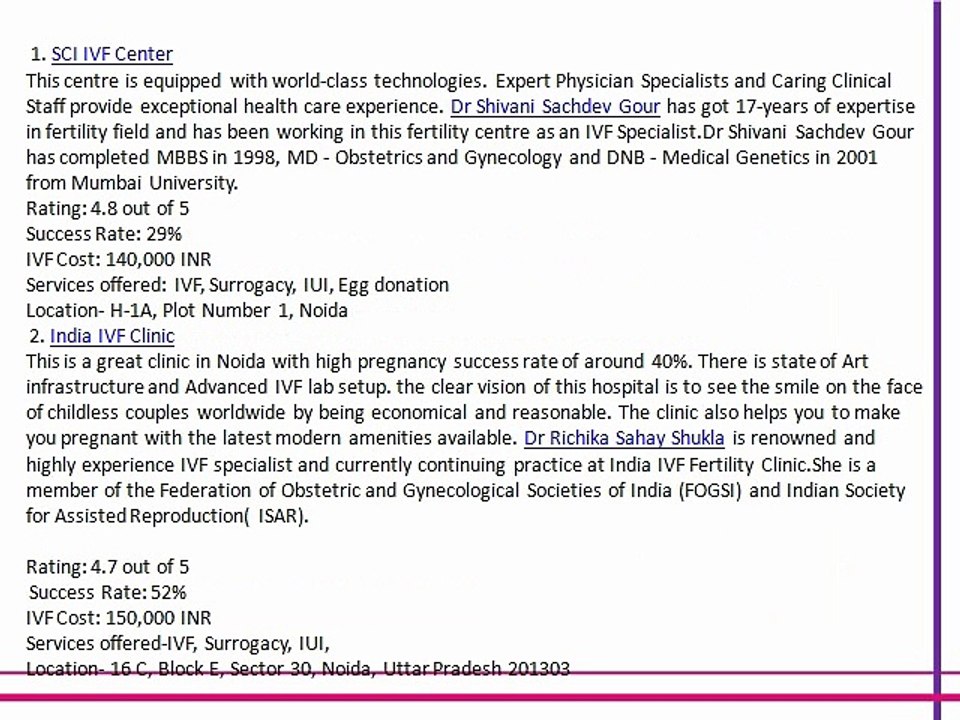 1. SCI IVF Center
This centre is equipped with world-class technologies. Expert Physician Specialists and Caring Clinical Staff provide exceptional health care experience. Dr Shivani Sachdev Gour has got 17-years of expertise in fertility field and has been working in this fertility centre as an IVF Specialist.Dr Shivani Sachdev Gour has completed MBBS in 1998, MD - Obstetrics and Gynecology and DNB - Medical Genetics in 2001 from Mumbai University.
Rating: 4.8 out of 5
Success Rate: 29%
IVF Cost: 140,000 INR
Services offered: IVF, Surrogacy, IUI, Egg donation
Location- H-1A, Plot Number 1, Noida
2. India IVF Clinic
This is a great clinic in Noida with high pregnancy success rate of around 40%. There is state of Art infrastructure and Advanced IVF lab setup. the clear vision of this hospital is to see the smile on the face of childless couples worldwide by being economical and reasonable. The clinic also helps you to make you pregnant with the latest modern amenities available. Dr Richika Sahay Shukla is renowned and highly experience IVF specialist and currently continuing practice at India IVF Fertility Clinic.She is a member of the Federation of Obstetric and Gynecological Societies of India (FOGSI) and Indian Society for Assisted Reproduction( ISAR).

Rating: 4.7 out of 5
Success Rate: 52%
IVF Cost: 150,000 INR
Services offered-IVF, Surrogacy, IUI,
Location- 16 C, Block E, Sector 30, Noida, Uttar Pradesh 201303